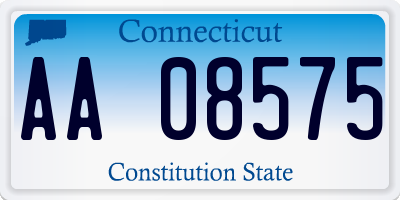 Connecticut

AA 08575

Constitution State